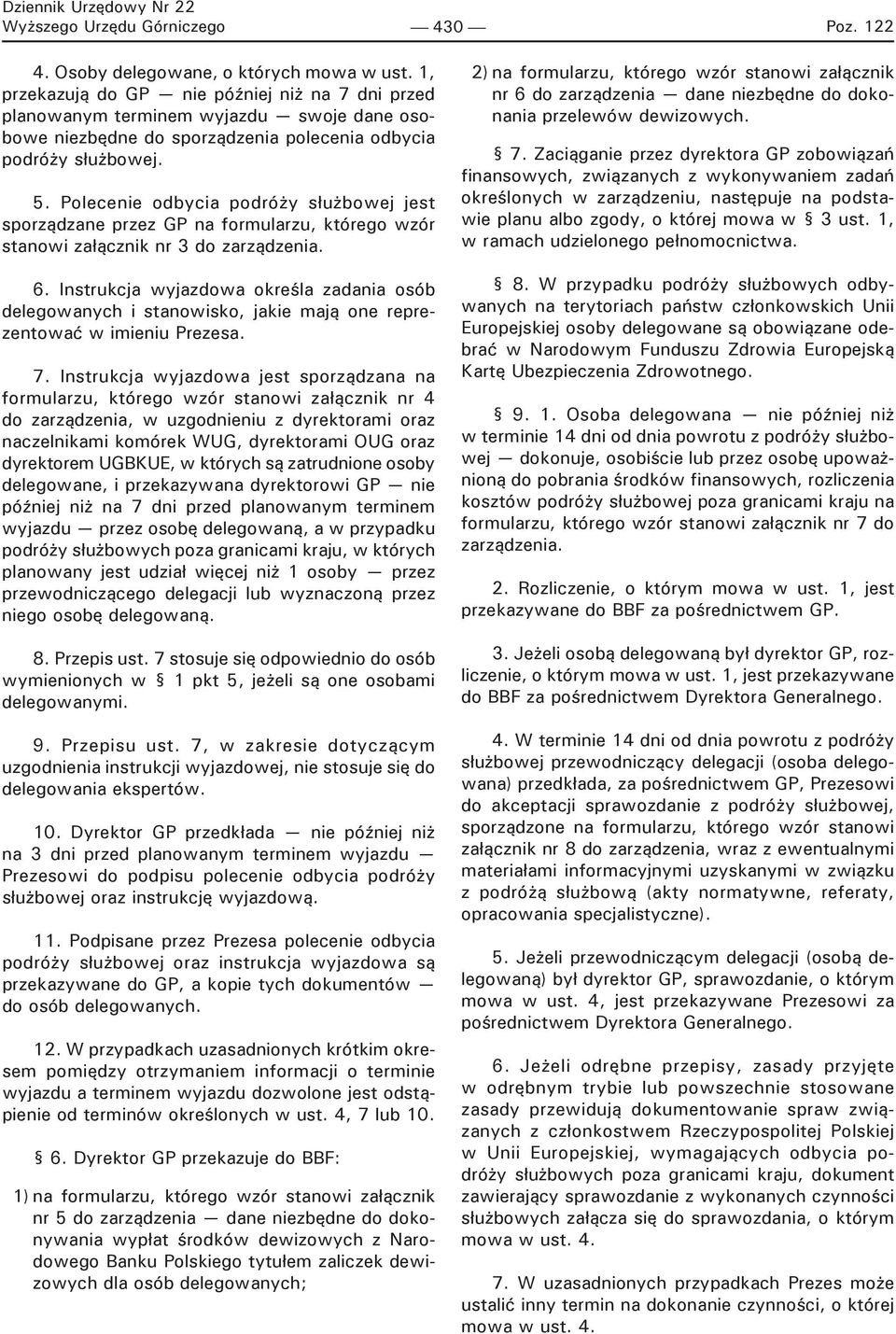 Dziennik Urzędowy Nr 22
Wyższego Urzędu Górniczego
— 430 —
Poz. 122

4. Osoby delegowane, o których mowa w ust. 1, przekazują do GP — nie później niż na 7 dni przed planowanym terminem wyjazdu — swoje dane osobowe niezbędne do sporządzenia polecenia odbycia podróży służbowej.

5. Polecenie odbycia podróży służbowej jest sporządzane przez GP na formularzu, którego wzór stanowi załącznik nr 3 do zarządzenia.

6. Instrukcja wyjazdowa określa zadania osób delegowanych i stanowisko, jakie mają one reprezentować w imieniu Prezesa.

7. Instrukcja wyjazdowa jest sporządzana na formularzu, którego wzór stanowi załącznik nr 4 do zarządzenia, w uzgodnieniu z dyrektorami oraz naczelnikami komórek WUG, dyrektorami OUG oraz dyrektorem UGBKUE, w których są zatrudnione osoby delegowane, i przekazywana dyrektorowi GP — nie później niż na 7 dni przed planowanym terminem wyjazdu — przez osobę delegowaną, a w przypadku podróży służbowych poza granicami kraju, w których planowany jest udział więcej niż 1 osoby — przez przewodniczącego delegacji lub wyznaczoną przez niego osobę delegowaną.

8. Przepis ust. 7 stosuje się odpowiednio do osób wymienionych w § 1 pkt 5, jeżeli są one osobami delegowanymi.

9. Przepisu ust. 7, w zakresie dotyczącym uzgodnienia instrukcji wyjazdowej, nie stosuje się do delegowania ekspertów.

10. Dyrektor GP przedkłada — nie później niż na 3 dni przed planowanym terminem wyjazdu — Prezesowi do podpisu polecenie odbycia podróży służbowej oraz instrukcję wyjazdową.

11. Podpisane przez Prezesa polecenie odbycia podróży służbowej oraz instrukcja wyjazdowa są przekazywane do GP, a kopie tych dokumentów — do osób delegowanych.

12. W przypadkach uzasadnionych krótkim okresem pomiędzy otrzymaniem informacji o terminie wyjazdu a terminem wyjazdu dozwolone jest odstąpienie od terminów określonych w ust. 4, 7 lub 10.

§ 6. Dyrektor GP przekazuje do BBF:

1) na formularzu, którego wzór stanowi załącznik nr 5 do zarządzenia — dane niezbędne do dokonywania wypłat środków dewizowych z Narodowego Banku Polskiego tytułem zaliczek dewizowych dla osób delegowanych;

2) na formularzu, którego wzór stanowi załącznik nr 6 do zarządzenia — dane niezbędne do dokonania przelewów dewizowych.

§ 7. Zaciąganie przez dyrektora GP zobowiązań finansowych, związanych z wykonywaniem zadań określonych w zarządzeniu, następuje na podstawie planu albo zgody, o której mowa w § 3 ust. 1, w ramach udzielonego pełnomocnictwa.

§ 8. W przypadku podróży służbowych odbywanych na terytoriach państw członkowskich Unii Europejskiej osoby delegowane są obowiązane odebrać w Narodowym Funduszu Zdrowia Europejską Kartę Ubezpieczenia Zdrowotnego.

§ 9. 1. Osoba delegowana — nie później niż w terminie 14 dni od dnia powrotu z podróży służbowej — dokonuje, osobiście lub przez osobę upoważnioną do pobrania środków finansowych, rozliczenia kosztów podróży służbowej poza granicami kraju na formularzu, którego wzór stanowi załącznik nr 7 do zarządzenia.

2. Rozliczenie, o którym mowa w ust. 1, jest przekazywane do BBF za pośrednictwem GP.

3. Jeżeli osobą delegowaną był dyrektor GP, rozliczenie, o którym mowa w ust. 1, jest przekazywane do BBF za pośrednictwem Dyrektora Generalnego.

4. W terminie 14 dni od dnia powrotu z podróży służbowej przewodniczący delegacji (osoba delegowana) przedkłada, za pośrednictwem GP, Prezesowi do akceptacji sprawozdanie z podróży służbowej, sporządzone na formularzu, którego wzór stanowi załącznik nr 8 do zarządzenia, wraz z ewentualnymi materiałami informacyjnymi uzyskanymi w związku z podróżą służbową (akty normatywne, referaty, opracowania specjalistyczne).

5. Jeżeli przewodniczącym delegacji (osobą delegowaną) był dyrektor GP, sprawozdanie, o którym mowa w ust. 4, jest przekazywane Prezesowi za pośrednictwem Dyrektora Generalnego.

6. Jeżeli odrębne przepisy, zasady przyjęte w odrębnym trybie lub powszechnie stosowane zasady przewidują dokumentowanie spraw związanych z członkostwem Rzeczypospolitej Polskiej w Unii Europejskiej, wymagających odbycia podróży służbowych poza granicami kraju, dokument zawierający sprawozdanie z wykonanych czynności służbowych załącza się do sprawozdania, o którym mowa w ust. 4.

7. W uzasadnionych przypadkach Prezes może ustalić inny termin na dokonanie czynności, o której mowa w ust. 4.